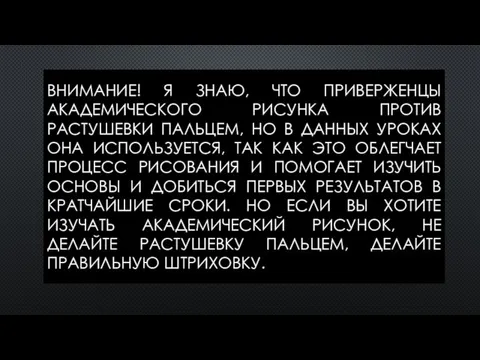 ВНИМАНИЕ! Я ЗНАЮ, ЧТО ПРИВЕРЖЕНЦЫ АКАДЕМИЧЕСКОГО РИСУНКА ПРОТИВ РАСТУШЕВКИ ПАЛЬЦЕМ, НО В ДАННЫХ УРОКАХ ОНА ИСПОЛЬЗУЕТСЯ, ТАК КАК ЭТО ОБЛЕГЧАЕТ ПРОЦЕСС РИСОВАНИЯ И ПОМОГАЕТ ИЗУЧИТЬ ОСНОВЫ И ДОБИТЬСЯ ПЕРВЫХ РЕЗУЛЬТАТОВ В КРАТЧАЙШИЕ СРОКИ. НО ЕСЛИ ВЫ ХОТИТЕ ИЗУЧАТЬ АКАДЕМИЧЕСКИЙ РИСУНОК, НЕ ДЕЛАЙТЕ РАСТУШЕВКУ ПАЛЬЦЕМ, ДЕЛАЙТЕ ПРАВИЛЬНУЮ ШТРИХОВКУ.